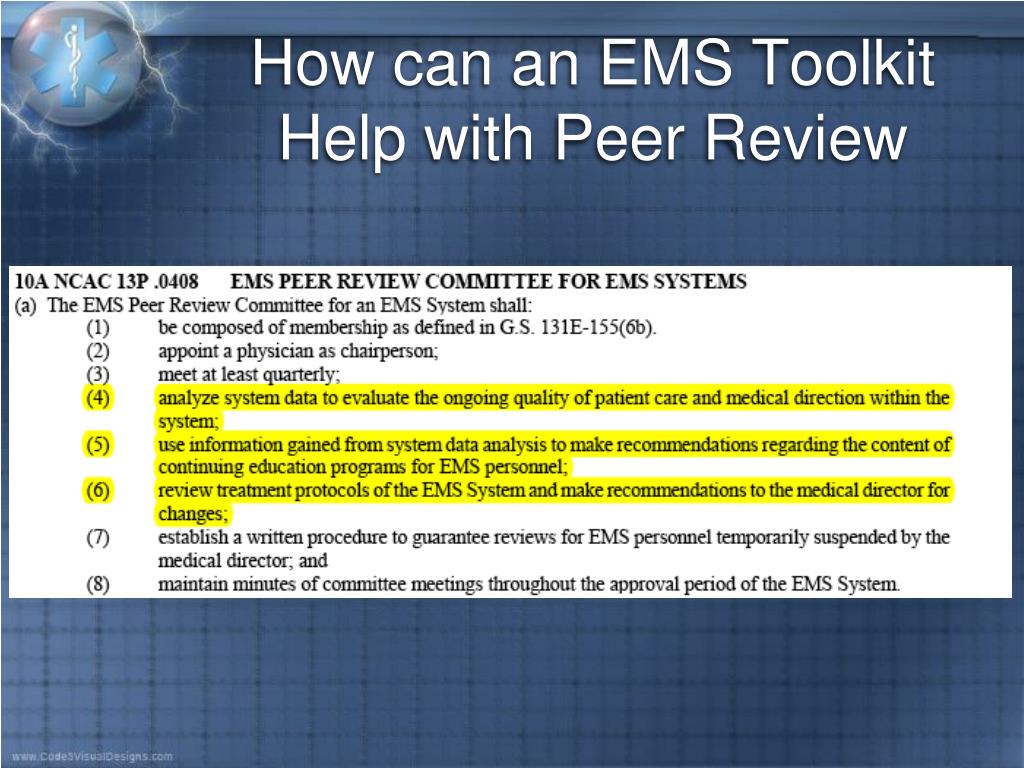 How can an EMS Toolkit Help with Peer Review

10A NCAC 13P .0408 EMS PEER REVIEW COMMITTEE FOR EMS SYSTEMS

(a) The EMS Peer Review Committee for an EMS System shall:

(1) be composed of membership as defined in G.S. 131E-155(6b).

(2) appoint a physician as chairperson;

(3) meet at least quarterly;

(4) analyze system data to evaluate the ongoing quality of patient care and medical direction within the system;

(5) use information gained from system data analysis to make recommendations regarding the content of continuing education programs for EMS personnel;

(6) review treatment protocols of the EMS System and make recommendations to the medical director for changes;

(7) establish a written procedure to guarantee reviews for EMS personnel temporarily suspended by the medical director; and

(8) maintain minutes of committee meetings throughout the approval period of the EMS System.

www.Code3VisualDesigns.com